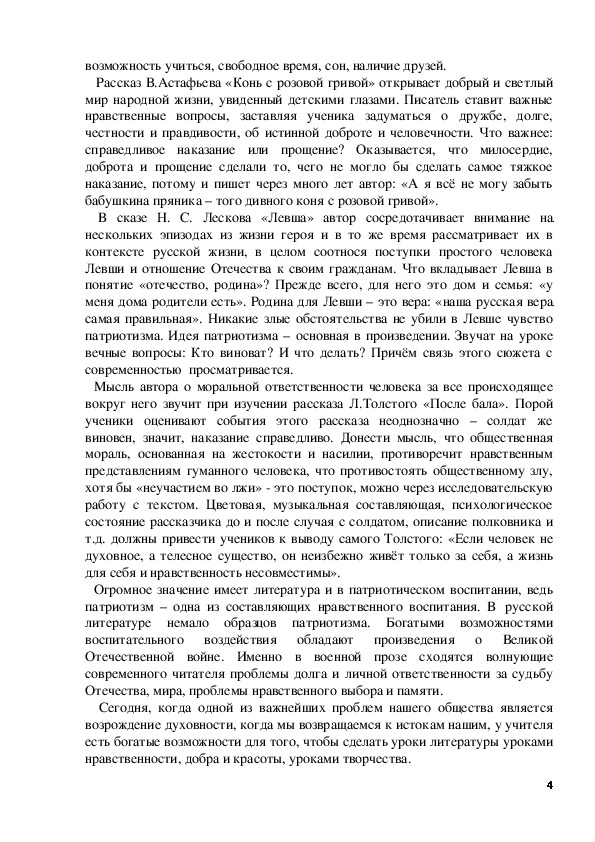 возможность учиться, свободное время, сон, наличие друзей.

Рассказ В.Астафьева «Конь с розовой гривой» открывает добрый и светлый мир народной жизни, увиденный детскими глазами. Писатель ставит важные нравственные вопросы, заставляя ученика задуматься о дружбе, долге, честности и правдивости, об истинной доброте и человечности. Что важнее: справедливое наказание или прощение? Оказывается, что милосердие, доброта и прощение сделали то, чего не могло бы сделать самое тяжкое наказание, потому и пишет через много лет автор: «А я всё не могу забыть бабушкина пряника – того дивного коня с розовой гривой».

В сказе Н. С. Лескова «Левша» автор сосредотачивает внимание на нескольких эпизодах из жизни героя и в то же время рассматривает их в контексте русской жизни, в целом соотнося поступки простого человека Левши и отношение Отечества к своим гражданам. Что вкладывает Левша в понятие «отечество, родина»? Прежде всего, для него это дом и семья: «у меня дома родители есть». Родина для Левши – это вера: «наша русская вера самая правильная». Никакие злые обстоятельства не убили в Левше чувство патриотизма. Идея патриотизма – основная в произведении. Звучат на уроке вечные вопросы: Кто виноват? И что делать? Причём связь этого сюжета с современностью просматривается.

Мысль автора о моральной ответственности человека за все происходящее вокруг него звучит при изучении рассказа Л.Толстого «После бала». Порой ученики оценивают события этого рассказа неоднозначно – солдат же виновен, значит, наказание справедливо. Донести мысль, что общественная мораль, основанная на жестокости и насилии, противоречит нравственным представлениям гуманного человека, что противостоять общественному злу, хотя бы «неучастием во лжи» - это поступок, можно через исследовательскую работу с текстом. Цветовая, музыкальная составляющая, психологическое состояние рассказчика до и после случая с солдатом, описание полковника и т.д. должны привести учеников к выводу самого Толстого: «Если человек не духовное, а телесное существо, он неизбежно живёт только за себя, а жизнь для себя и нравственность несовместимы».

Огромное значение имеет литература и в патриотическом воспитании, ведь патриотизм – одна из составляющих нравственного воспитания. В русской литературе немало образцов патриотизма. Богатыми возможностями воспитательного воздействия обладают произведения о Великой Отечественной войне. Именно в военной прозе сходятся волнующие современного читателя проблемы долга и личной ответственности за судьбу Отечества, мира, проблемы нравственного выбора и памяти.

Сегодня, когда одной из важнейших проблем нашего общества является возрождение духовности, когда мы возвращаемся к истокам нашим, у учителя есть богатые возможности для того, чтобы сделать уроки литературы уроками нравственности, добра и красоты, уроками творчества.

4